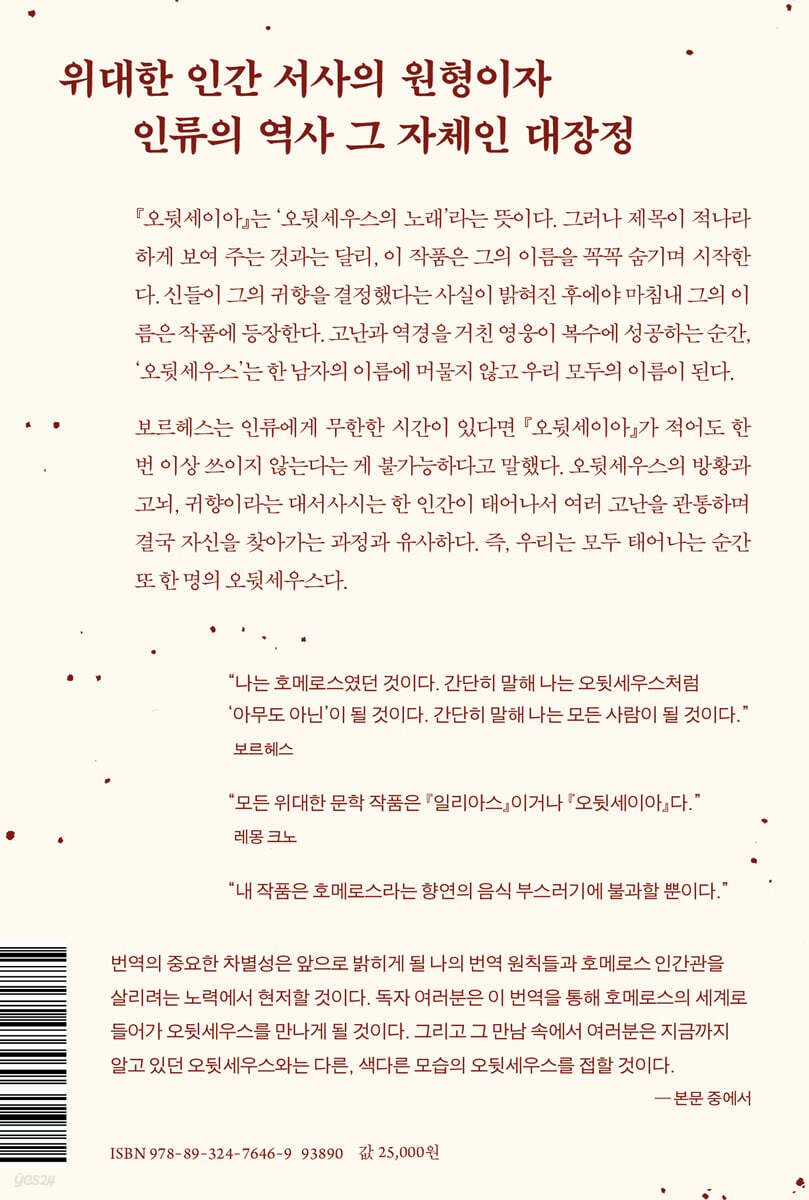 위대한 인간 서사의 원형이자
인류의 역사 그 자체인 대장정

『오뒷세이아』는 '오뒷세우스의 노래'라는 뜻이다. 그러나 제목이 적나라하게 보여 주는 것과는 달리, 이 작품은 그의 이름을 꼭꼭 숨기며 시작한다. 신들이 그의 귀향을 결정했다는 사실이 밝혀진 후에야 마침내 그의 이름은 작품에 등장한다. 고난과 역경을 거친 영웅이 복수에 성공하는 순간, '오뒷세우스'는 한 남자의 이름에 머물지 않고 우리 모두의 이름이 된다.

보르헤스는 인류에게 무한한 시간이 있다면 『오뒷세이아』가 적어도 한 번 이상 쓰이지 않는다는 게 불가능하다고 말했다. 오뒷세우스의 방황과 고뇌, 귀향이라는 대서사시는 한 인간이 태어나서 여러 고난을 관통하며 결국 자신을 찾아가는 과정과 유사하다. 즉, 우리는 모두 태어나는 순간 또 한 명의 오뒷세우스다.

"나는 호메로스였던 것이다. 간단히 말해 나는 오뒷세우스처럼 '아무도 아닌'이 될 것이다. 간단히 말해 나는 모든 사람이 될 것이다."
보르헤스

"모든 위대한 문학 작품은 『일리아스』이거나 『오뒷세이아』다."
레몽 크노

"내 작품은 호메로스라는 향연의 음식 부스러기에 불과할 뿐이다."

번역의 중요한 차별성은 앞으로 밝히게 될 나의 번역 원칙들과 호메로스 인간관을 살리려는 노력에서 현저할 것이다. 독자 여러분은 이 번역을 통해 호메로스의 세계로 들어가 오뒷세우스를 만나게 될 것이다. 그리고 그 만남 속에서 여러분은 지금까지 알고 있던 오뒷세우스와는 다른, 색다른 모습의 오뒷세우스를 접할 것이다.
— 본문 중에서

ISBN 978-89-324-7646-9 93890 값 25,000원

yes24